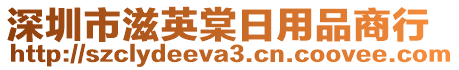 深圳市滋英棠日用品商行
http://szclydeeva3.cn.coovee.com